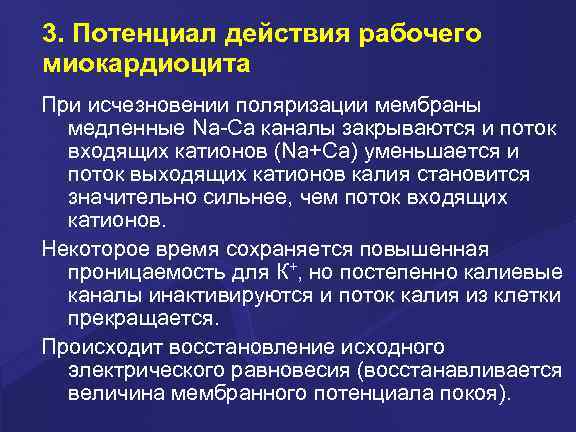 3. Потенциал действия рабочего миокардиоцита

При исчезновении поляризации мембраны медленные Na-Ca каналы закрываются и поток входящих катионов (Na+Ca) уменьшается и поток выходящих катионов калия становится значительно сильнее, чем поток входящих катионов.

Некоторое время сохраняется повышенная проницаемость для $K^+$, но постепенно калиевые каналы инактивируются и поток калия из клетки прекращается.

Происходит восстановление исходного электрического равновесия (восстанавливается величина мембранного потенциала покоя).